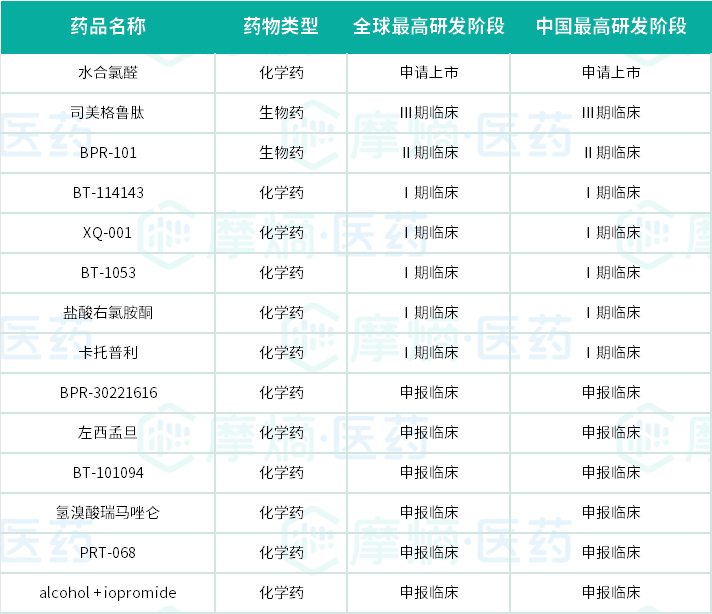 | 药品名称 | 药物类型 | 全球最高研发阶段 | 中国最高研发阶段 |
|---|---|---|---|
| 水合氯醛 | 化学药 | 申请上市 | 申请上市 |
| 司美格鲁肽 | 生物药 | III期临床 | III期临床 |
| BPR-101 | 生物药 | II期临床 | II期临床 |
| BT-114143 | 化学药 | I期临床 | I期临床 |
| XQ-001 | 化学药 | I期临床 | I期临床 |
| BT-1053 | 化学药 | I期临床 | I期临床 |
| 盐酸右氯胺酮 | 化学药 | I期临床 | I期临床 |
| 卡托普利 | 化学药 | I期临床 | I期临床 |
| BPR-30221616 | 化学药 | 申报临床 | 申报临床 |
| 左西孟旦 | 化学药 | 申报临床 | 申报临床 |
| BT-101094 | 化学药 | 申报临床 | 申报临床 |
| 氢溴酸瑞马唑仑 | 化学药 | 申报临床 | 申报临床 |
| PRT-068 | 化学药 | 申报临床 | 申报临床 |
| alcohol + iopromide | 化学药 | 申报临床 | 申报临床 |

摩熵·医药